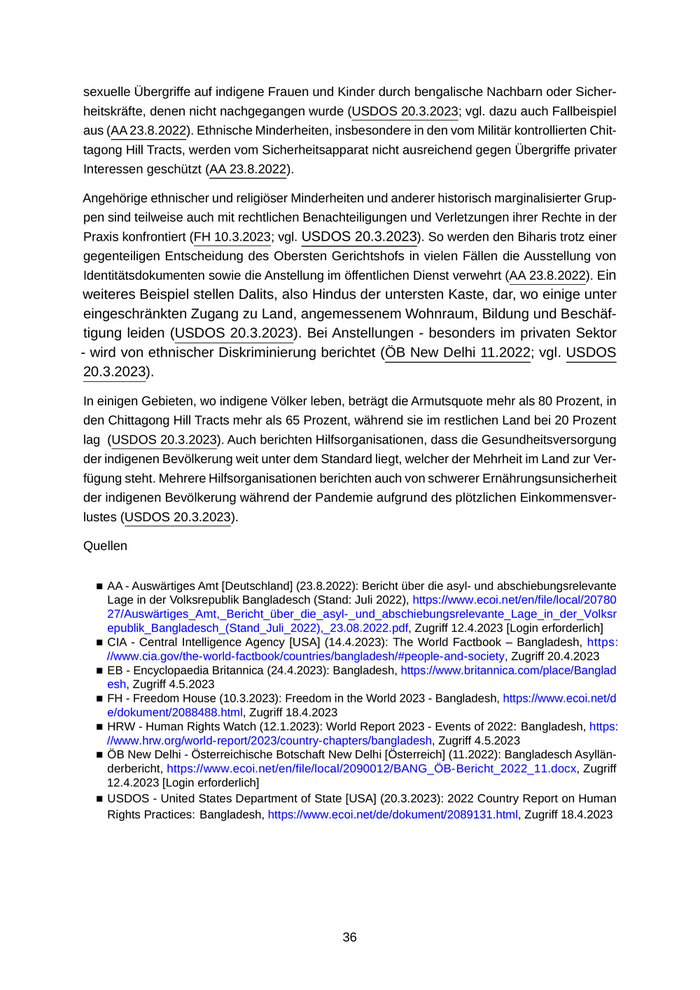 sexuelle Übergriffe auf indigene Frauen und Kinder durch bengalische Nachbarn oder Sicherheitskräfte, denen nicht nachgegangen wurde (USDOS 20.3.2023; vgl. dazu auch Fallbeispiel aus (AA 23.8.2022). Ethnische Minderheiten, insbesondere in den vom Militär kontrollierten Chittagong Hill Tracts, werden vom Sicherheitsapparat nicht ausreichend gegen Übergriffe privater Interessen geschützt (AA 23.8.2022).

Angehörige ethnischer und religiöser Minderheiten und anderer historisch marginalisierter Gruppen sind teilweise auch mit rechtlichen Benachteiligungen und Verletzungen ihrer Rechte in der Praxis konfrontiert (FH 10.3.2023; vgl. USDOS 20.3.2023). So werden den Biharis trotz einer gegenteiligen Entscheidung des Obersten Gerichtshofs in vielen Fällen die Ausstellung von Identitätsdokumenten sowie die Anstellung im öffentlichen Dienst verwehrt (AA 23.8.2022). Ein weiteres Beispiel stellen Dalits, also Hindus der untersten Kaste, dar, wo einige unter eingeschränkten Zugang zu Land, angemessenem Wohnraum, Bildung und Beschäftigung leiden (USDOS 20.3.2023). Bei Anstellungen - besonders im privaten Sektor - wird von ethnischer Diskriminierung berichtet (ÖB New Delhi 11.2022; vgl. USDOS 20.3.2023).

In einigen Gebieten, wo indigene Völker leben, beträgt die Armutsquote mehr als 80 Prozent, in den Chittagong Hill Tracts mehr als 65 Prozent, während sie im restlichen Land bei 20 Prozent lag (USDOS 20.3.2023). Auch berichten Hilfsorganisationen, dass die Gesundheitsversorgung der indigenen Bevölkerung weit unter dem Standard liegt, welcher der Mehrheit im Land zur Verfügung steht. Mehrere Hilfsorganisationen berichten auch von schwerer Ernährungsunsicherheit der indigenen Bevölkerung während der Pandemie aufgrund des plötzlichen Einkommensverlustes (USDOS 20.3.2023).

Quellen

■ AA - Auswärtiges Amt [Deutschland] (23.8.2022): Bericht über die asyl- und abschiebungsrelevante Lage in der Volksrepublik Bangladesch (Stand: Juli 2022), https://www.ecoi.net/en/file/local/2078027/Auswärtiges_Amt,_Bericht_über_die_asyl-_und_abschiebungsrelevante_Lage_in_der_Volksrepublik_Bangladesch_(Stand_Juli_2022),_23.08.2022.pdf, Zugriff 12.4.2023 [Login erforderlich]
■ CIA - Central Intelligence Agency [USA] (14.4.2023): The World Factbook – Bangladesh, https://www.cia.gov/the-world-factbook/countries/bangladesh/#people-and-society, Zugriff 20.4.2023
■ EB - Encyclopaedia Britannica (24.4.2023): Bangladesh, https://www.britannica.com/place/Bangladesh, Zugriff 4.5.2023
■ FH - Freedom House (10.3.2023): Freedom in the World 2023 - Bangladesh, https://www.ecoi.net/de/dokument/2088488.html, Zugriff 18.4.2023
■ HRW - Human Rights Watch (12.1.2023): World Report 2023 - Events of 2022: Bangladesh, https://www.hrw.org/world-report/2023/country-chapters/bangladesh, Zugriff 4.5.2023
■ ÖB New Delhi - Österreichische Botschaft New Delhi [Österreich] (11.2022): Bangladesch Asylländerbericht, https://www.ecoi.net/en/file/local/2090012/BANG_ÖB-Bericht_2022_11.docx, Zugriff 12.4.2023 [Login erforderlich]
■ USDOS - United States Department of State [USA] (20.3.2023): 2022 Country Report on Human Rights Practices: Bangladesh, https://www.ecoi.net/de/dokument/2089131.html, Zugriff 18.4.2023

36